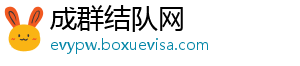 成群结队网
evypw.boxuevisa.com